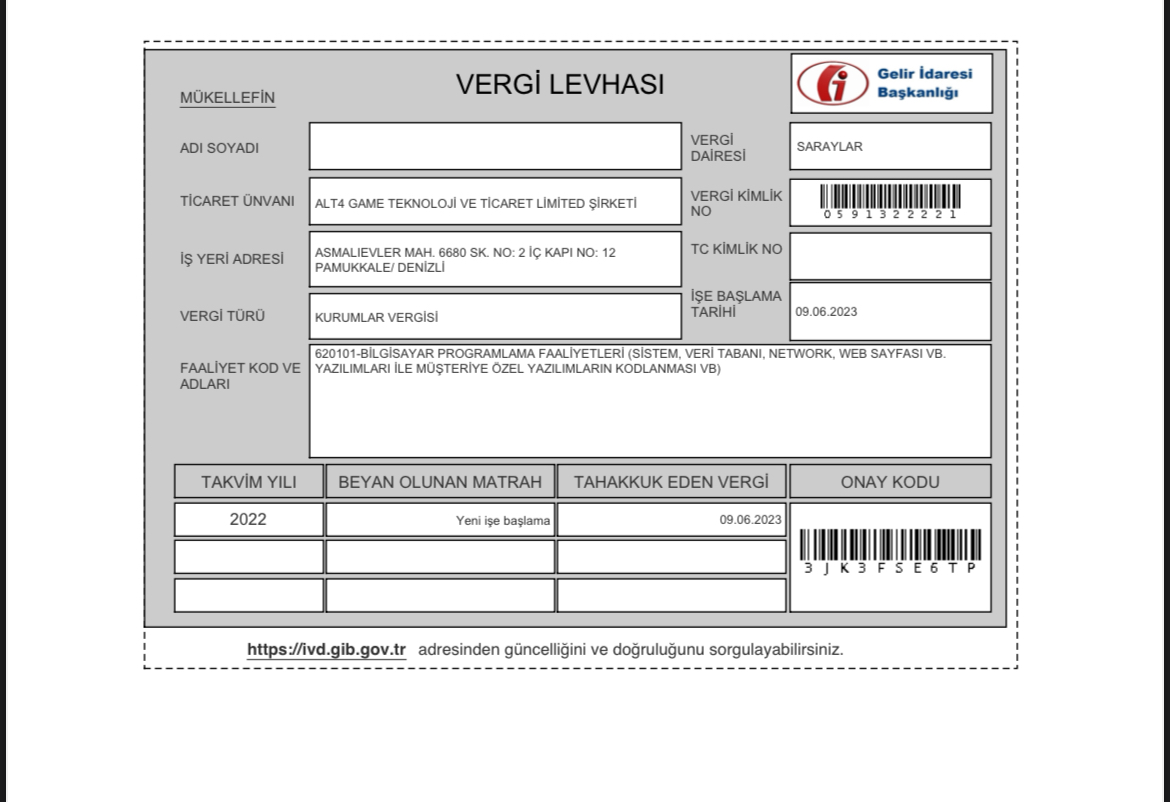 MÜKELLEFİN

VERGİ LEVHASI

Gelir İdaresi Başkanlığı

ADI SOYADI

VERGİ DAİRESİ

SARAYLAR

TİCARET ÜNVANI

ALT4 GAME TEKNOLOJİ VE TİCARET LİMİTED ŞİRKETİ

VERGİ KİMLİK NO

0591322221

İŞ YERİ ADRESİ

ASMALIEVLER MAH. 6680 SK. NO: 2 İÇ KAPI NO: 12 PAMUKKALE/ DENİZLİ

TC KİMLİK NO

VERGİ TÜRÜ

KURUMLAR VERGİSİ

İŞE BAŞLAMA TARİHİ

09.06.2023

FAALİYET KOD VE ADLARI

620101-BİLGİSAYAR PROGRAMLAMA FAALİYETLERİ (SİSTEM, VERİ TABANI, NETWORK, WEB SAYFASI VB. YAZILIMLARI İLE MÜŞTERİYE ÖZEL YAZILIMLARIN KODLANMASI VB)

| TAKVİM YILI | BEYAN OLUNAN MATRAH | TAHAKKUK EDEN VERGİ | ONAY KODU |
|---|---|---|---|
| 2022 | Yeni işe başlama | 09.06.2023 | 3JK3FSE6TP |
| | | | |
| | | | |

https://ivd.gib.gov.tr adresinden güncelliğini ve doğruluğunu sorgulayabilirsiniz.